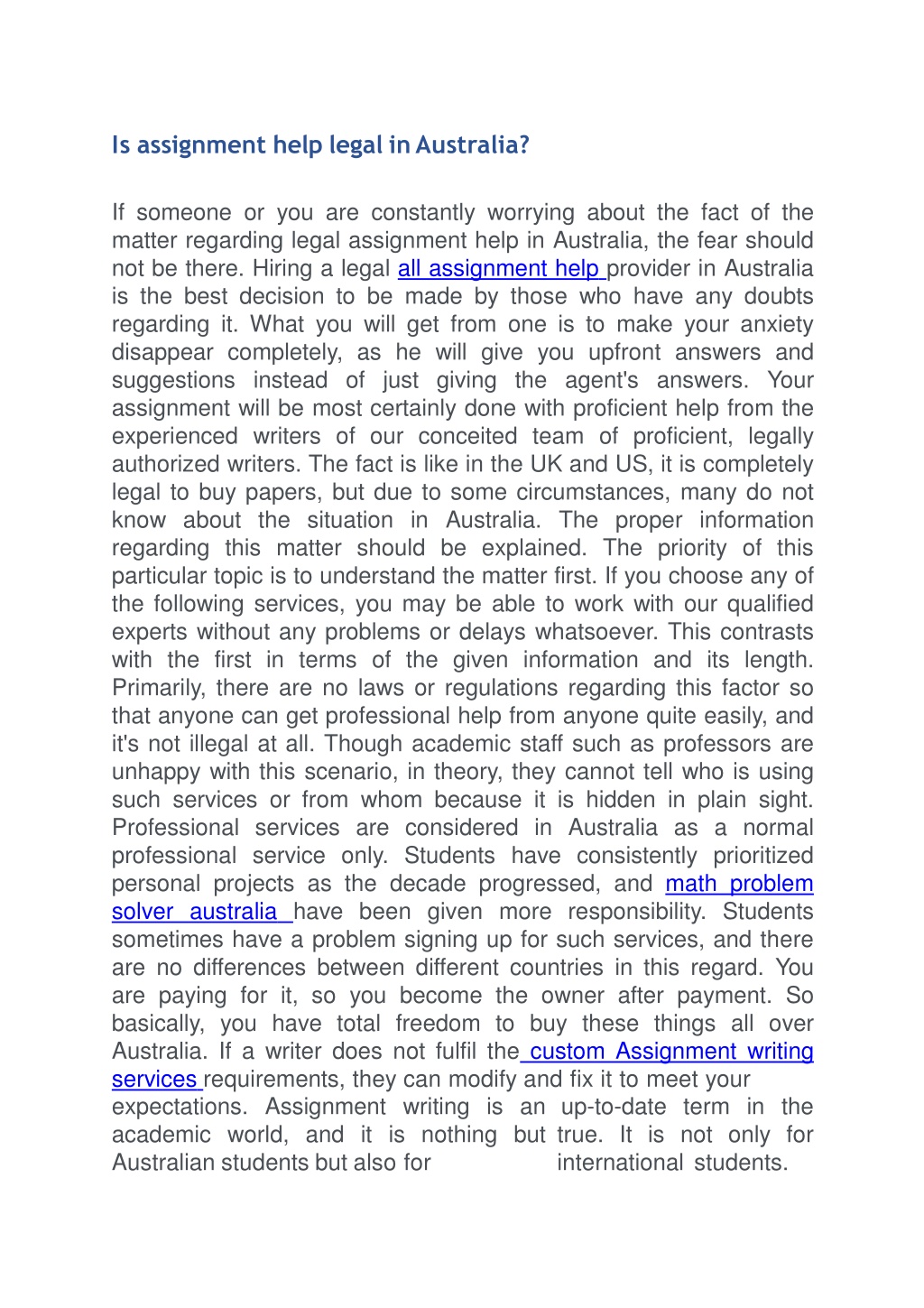 Is assignment help legal in Australia?

If someone or you are constantly worrying about the fact of the matter regarding legal assignment help in Australia, the fear should not be there. Hiring a legal all assignment help provider in Australia is the best decision to be made by those who have any doubts regarding it. What you will get from one is to make your anxiety disappear completely, as he will give you upfront answers and suggestions instead of just giving the agent's answers. Your assignment will be most certainly done with proficient help from the experienced writers of our conceited team of proficient, legally authorized writers. The fact is like in the UK and US, it is completely legal to buy papers, but due to some circumstances, many do not know about the situation in Australia. The proper information regarding this matter should be explained. The priority of this particular topic is to understand the matter first. If you choose any of the following services, you may be able to work with our qualified experts without any problems or delays whatsoever. This contrasts with the first in terms of the given information and its length. Primarily, there are no laws or regulations regarding this factor so that anyone can get professional help from anyone quite easily, and it's not illegal at all. Though academic staff such as professors are unhappy with this scenario, in theory, they cannot tell who is using such services or from whom because it is hidden in plain sight. Professional services are considered in Australia as a normal professional service only. Students have consistently prioritized personal projects as the decade progressed, and math problem solver australia have been given more responsibility. Students sometimes have a problem signing up for such services, and there are no differences between different countries in this regard. You are paying for it, so you become the owner after payment. So basically, you have total freedom to buy these things all over Australia. If a writer does not fulfil the custom Assignment writing services requirements, they can modify and fix it to meet your expectations. Assignment writing is an up-to-date term in the academic world, and it is nothing but true. It is not only for Australian students but also for international students.